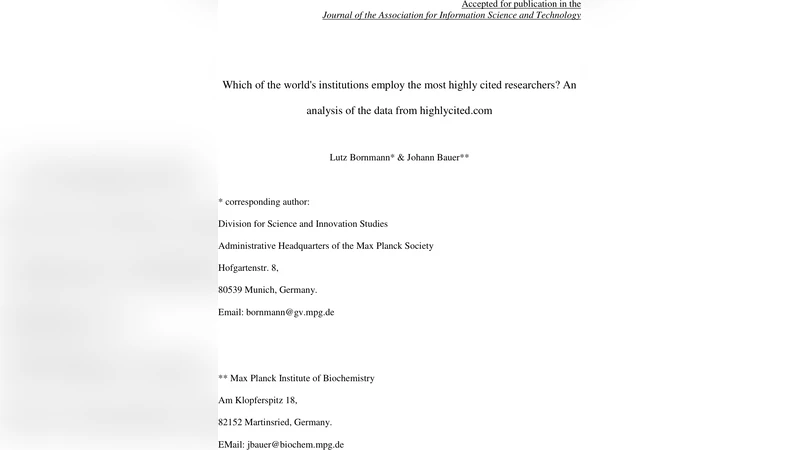 Accepted for publication in the
Journal of the Association for Information Science and Technology

Which of the world's institutions employ the most highly cited researchers? An analysis of the data from highlycited.com

Lutz Bornmann* & Johann Bauer**

* corresponding author:

Division for Science and Innovation Studies

Administrative Headquarters of the Max Planck Society

Hofgartenstr. 8,

80539 Munich, Germany.

Email: bornmann@gv.mpg.de

** Max Planck Institute of Biochemistry

Am Klopferspitz 18,

82152 Martinsried, Germany.

EMail: jbauer@biochem.mpg.de